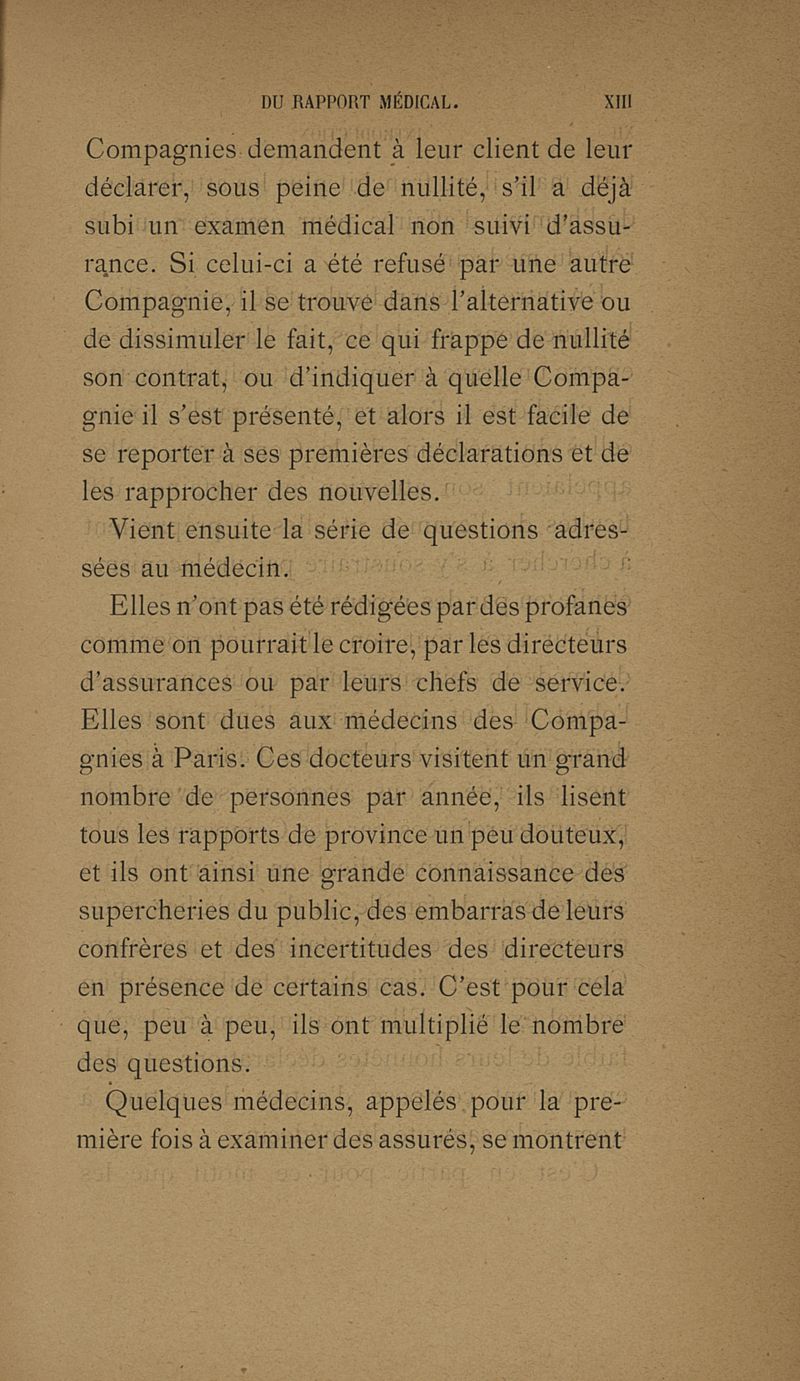 DU RAPPORT MÉDICAL. XIII

Compagnies demandent à leur client de leur déclarer, sous peine de nullité, s'il a déjà subi un examen médical non suivi d'assurance. Si celui-ci a été refusé par une autre Compagnie, il se trouve dans l'alternative ou de dissimuler le fait, ce qui frappe de nullité son contrat, ou d'indiquer à quelle Compagnie il s'est présenté, et alors il est facile de se reporter à ses premières déclarations et de les rapprocher des nouvelles.

Vient ensuite la série de questions adressées au médecin.

Elles n'ont pas été rédigées par des profanes comme on pourrait le croire, par les directeurs d'assurances ou par leurs chefs de service. Elles sont dues aux médecins des Compagnies à Paris. Ces docteurs visitent un grand nombre de personnes par année, ils lisent tous les rapports de province un peu douteux, et ils ont ainsi une grande connaissance des supercheries du public, des embarras de leurs confrères et des incertitudes des directeurs en présence de certains cas. C'est pour cela que, peu à peu, ils ont multiplié le nombre des questions.

Quelques médecins, appelés pour la première fois à examiner des assurés, se montrent